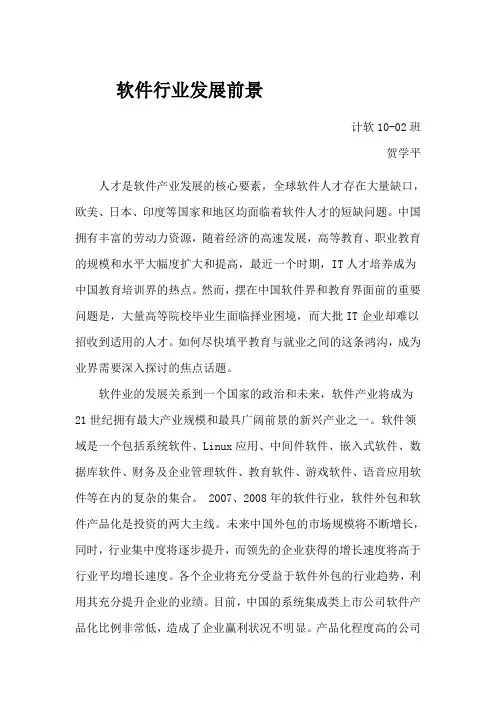 软件行业发展前景

计软 10-02 班

贺学平

人才是软件产业发展的核心要素，全球软件人才存在大量缺口，欧美、日本、印度等国家和地区均面临着软件人才的短缺问题。中国拥有丰富的劳动力资源，随着经济的高速发展，高等教育、职业教育的规模和水平大幅度扩大和提高，最近一个时期，IT 人才培养成为中国教育培训界的热点。然而，摆在中国软件界和教育界面前的重要问题是，大量高等院校毕业生面临择业困境，而大批 IT 企业却难以招收到适用的人才。如何尽快填平教育与就业之间的这条鸿沟，成为业界需要深入探讨的焦点话题。

软件业的发展关系到一个国家的政治和未来，软件产业将成为 21 世纪拥有最大产业规模和最具广阔前景的新兴产业之一。软件领域是一个包括系统软件、Linux 应用、中间件软件、嵌入式软件、数据库软件、财务及企业管理软件、教育软件、游戏软件、语音应用软件等在内的复杂的集合。 2007、2008 年的软件行业，软件外包和软件产品化是投资的两大主线。未来中国外包的市场规模将不断增长，同时，行业集中度将逐步提升，而领先的企业获得的增长速度将高于行业平均增长速度。各个企业将充分受益于软件外包的行业趋势，利用其充分提升企业的业绩。目前，中国的系统集成类上市公司软件产品化比例非常低，造成了企业赢利状况不明显。产品化程度高的公司